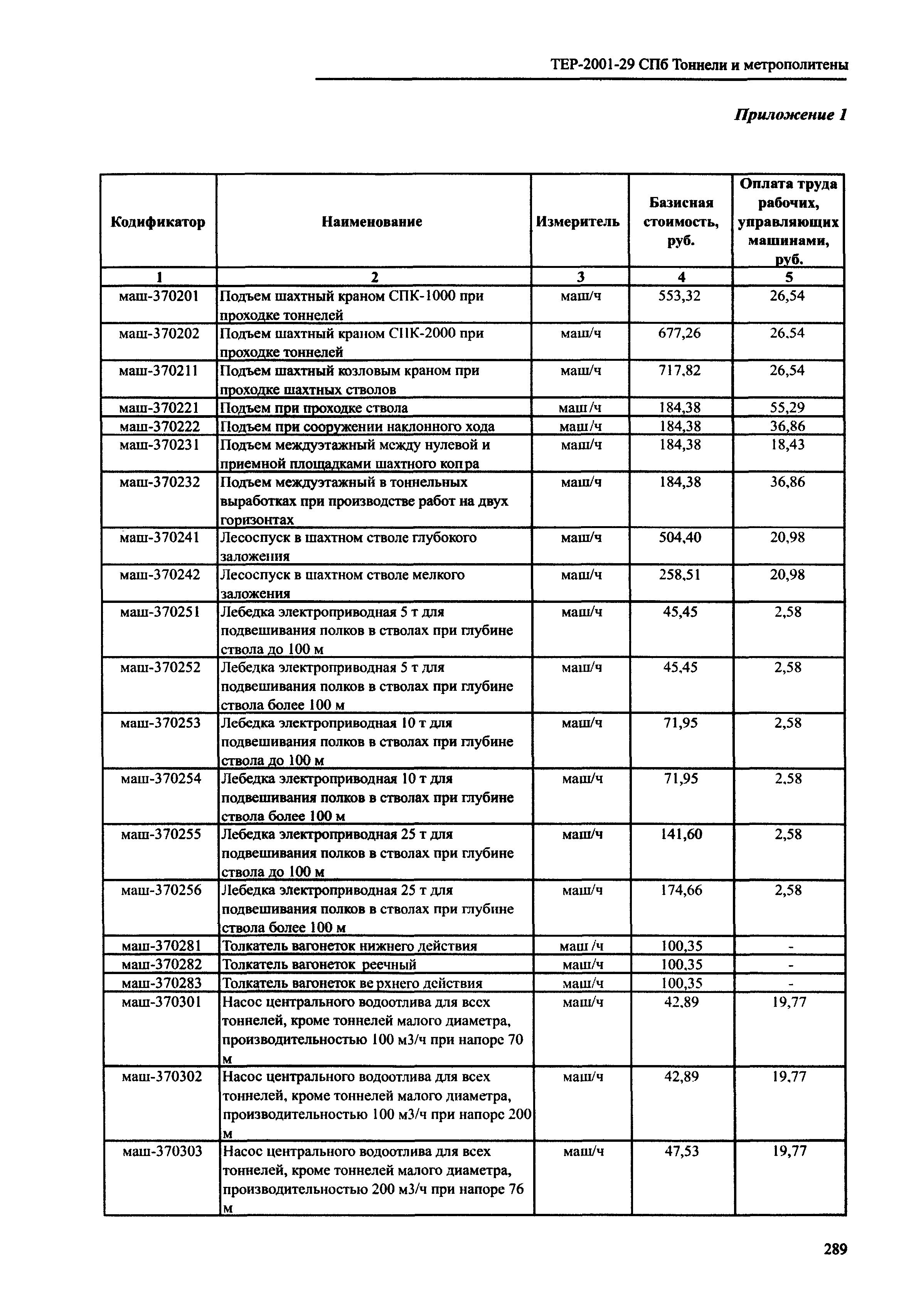 ТЕР-2001-29 СПб Тоннели и метрополитены

Приложение 1

| Кодификатор | Наименование | Измеритель | Базисная стоимость, руб. | Оплата труда рабочих, управляющих машинами, руб. |
|---|---|---|---|---|
| 1 | 2 | 3 | 4 | 5 |
| маш-370201 | Подъем шахтный краном СПК-1000 при проходке тоннелей | маш/ч | 553,32 | 26,54 |
| маш-370202 | Подъем шахтный краном СПК-2000 при проходке тоннелей | маш/ч | 677,26 | 26,54 |
| маш-370211 | Подъем шахтный козловым краном при проходке шахтных стволов | маш/ч | 717,82 | 26,54 |
| маш-370221 | Подъем при проходке ствола | маш/ч | 184,38 | 55,29 |
| маш-370222 | Подъем при сооружении наклонного хода | маш/ч | 184,38 | 36,86 |
| маш-370231 | Подъем междуэтажный между нулевой и приемной площадками шахтного копра | маш/ч | 184,38 | 18,43 |
| маш-370232 | Подъем междуэтажный в тоннельных выработках при производстве работ на двух горизонтах | маш/ч | 184,38 | 36,86 |
| маш-370241 | Лесоспуск в шахтном стволе глубокого заложения | маш/ч | 504,40 | 20,98 |
| маш-370242 | Лесоспуск в шахтном стволе мелкого заложения | маш/ч | 258,51 | 20,98 |
| маш-370251 | Лебедка электроприводная 5 т для подвешивания полков в стволах при глубине ствола до 100 м | маш/ч | 45,45 | 2,58 |
| маш-370252 | Лебедка электроприводная 5 т для подвешивания полков в стволах при глубине ствола более 100 м | маш/ч | 45,45 | 2,58 |
| маш-370253 | Лебедка электроприводная 10 т для подвешивания полков в стволах при глубине ствола до 100 м | маш/ч | 71,95 | 2,58 |
| маш-370254 | Лебедка электроприводная 10 т для подвешивания полков в стволах при глубине ствола более 100 м | маш/ч | 71,95 | 2,58 |
| маш-370255 | Лебедка электроприводная 25 т для подвешивания полков в стволах при глубине ствола до 100 м | маш/ч | 141,60 | 2,58 |
| маш-370256 | Лебедка электроприводная 25 т для подвешивания полков в стволах при глубине ствола более 100 м | маш/ч | 174,66 | 2,58 |
| маш-370281 | Толкатель вагонеток нижнего действия | маш/ч | 100,35 | - |
| маш-370282 | Толкатель вагонеток реечный | маш/ч | 100,35 | - |
| маш-370283 | Толкатель вагонеток верхнего действия | маш/ч | 100,35 | - |
| маш-370301 | Насос центрального водоотлива для всех тоннелей, кроме тоннелей малого диаметра, производительностью 100 м3/ч при напоре 70 м | маш/ч | 42,89 | 19,77 |
| маш-370302 | Насос центрального водоотлива для всех тоннелей, кроме тоннелей малого диаметра, производительностью 100 м3/ч при напоре 200 м | маш/ч | 42,89 | 19,77 |
| маш-370303 | Насос центрального водоотлива для всех тоннелей, кроме тоннелей малого диаметра, производительностью 200 м3/ч при напоре 76 м | маш/ч | 47,53 | 19,77 |

289